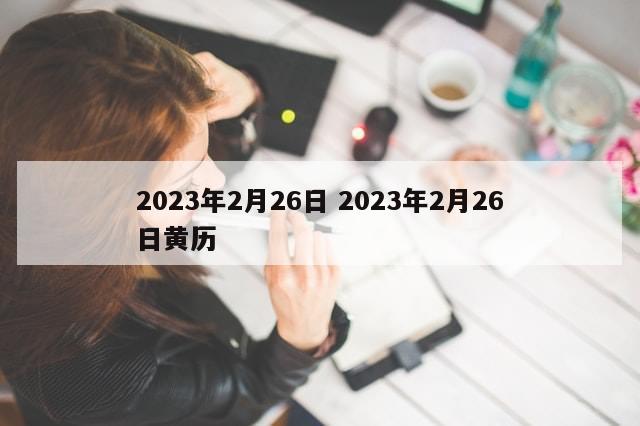 2023年2月26日 2023年2月26日黄历